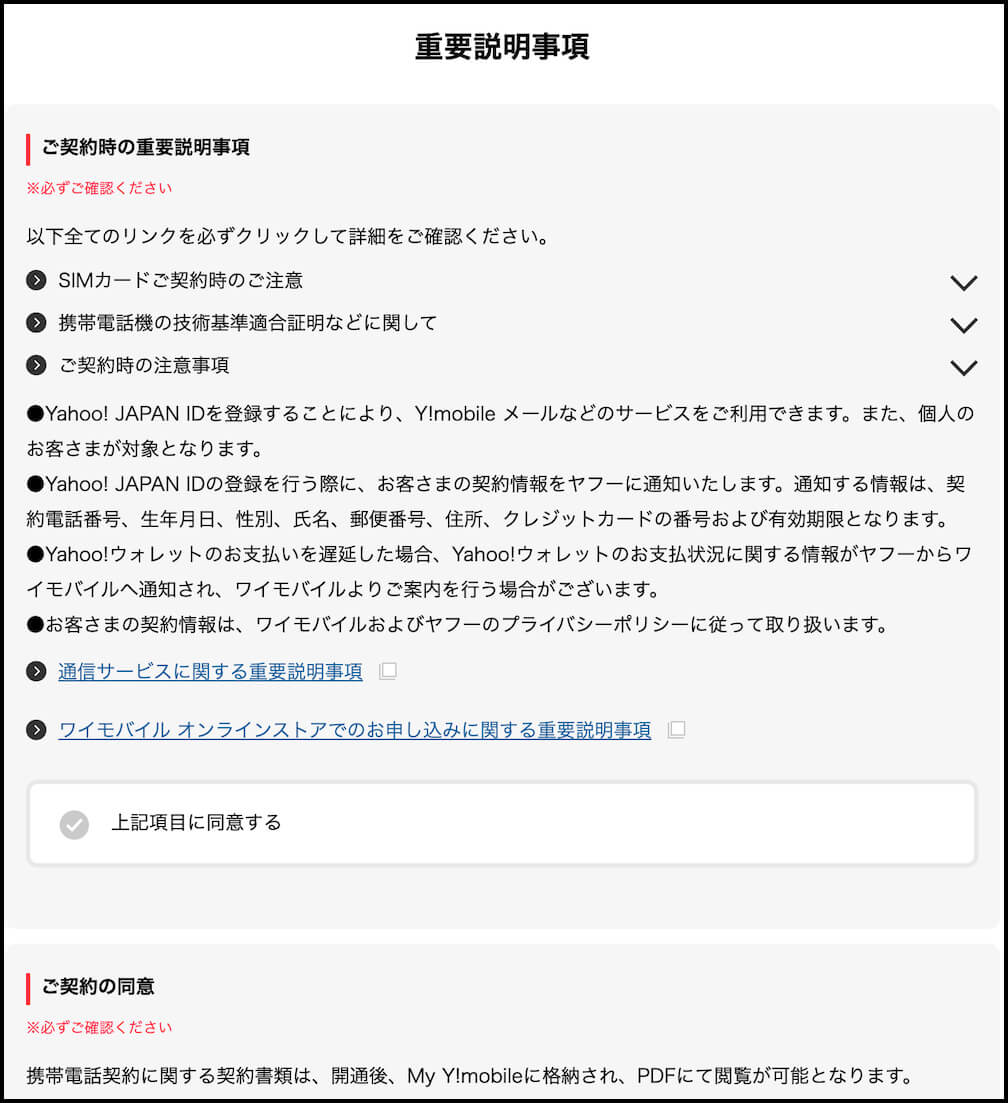 重要説明事項

ご契約時の重要説明事項

※必ずご確認ください

以下全てのリンクを必ずクリックして詳細をご確認ください。

SIMカードご契約時のご注意

携帯電話機の技術基準適合証明などに関して

ご契約時の注意事項

●Yahoo! JAPAN IDを登録することにより、Y!mobile メールなどのサービスをご利用できます。また、個人のお客さまが対象となります。
●Yahoo! JAPAN IDの登録を行う際に、お客さまの契約情報をヤフーに通知いたします。通知する情報は、契約電話番号、生年月日、性別、氏名、郵便番号、住所、クレジットカードの番号および有効期限となります。
●Yahoo!ウォレットのお支払いを遅延した場合、Yahoo!ウォレットのお支払状況に関する情報がヤフーからワイモバイルへ通知され、ワイモバイルよりご案内を行う場合がございます。
●お客さまの契約情報は、ワイモバイルおよびヤフーのプライバシーポリシーに従って取り扱います。

通信サービスに関する重要説明事項

ワイモバイル オンラインストアでのお申し込みに関する重要説明事項

上記項目に同意する

ご契約の同意

※必ずご確認ください

携帯電話契約に関する契約書類は、開通後、My Y!mobileに格納され、PDFにて閲覧が可能となります。